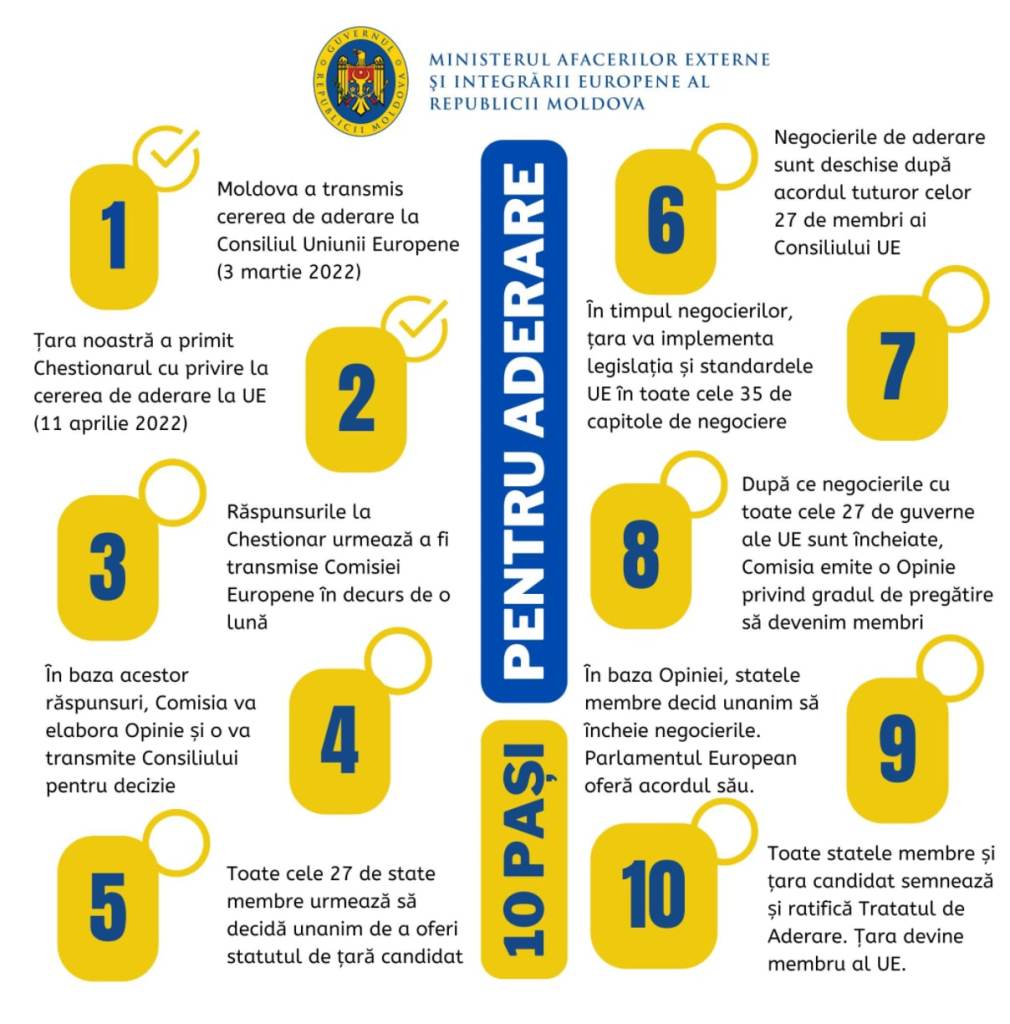 GUVERNUL REPUBLICII MOLDOVA

MINISTERUL AFACERILOR EXTERNE ȘI INTEGRĂRII EUROPENE AL REPUBLICII MOLDOVA

10 PAȘI PENTRU ADERARE

1

Moldova a transmis cererea de aderare la Consiliul Uniunii Europene (3 martie 2022)

2

Țara noastră a primit Chestionarul cu privire la cererea de aderare la UE (11 aprilie 2022)

3

Răspunsurile la Chestionar urmează a fi transmise Comisiei Europene în decurs de o lună

4

În baza acestor răspunsuri, Comisia va elabora Opinie și o va transmite Consiliului pentru decizie

5

Toate cele 27 de state membre urmează să decidă unanim de a oferi statutul de țară candidat

6

Negocierile de aderare sunt deschise după acordul tuturor celor 27 de membri ai Consiliului UE

7

În timpul negocierilor, țara va implementa legislația și standardele UE în toate cele 35 de capitole de negociere

8

După ce negocierile cu toate cele 27 de guverne ale UE sunt încheiate, Comisia emite o Opinie privind gradul de pregătire să devenim membri

9

În baza Opiniei, statele membre decid unanim să încheie negocierile. Parlamentul European oferă acordul său.

10

Toate statele membre și țara candidat semnează și ratifică Tratatul de Aderare. Țara devine membru al UE.